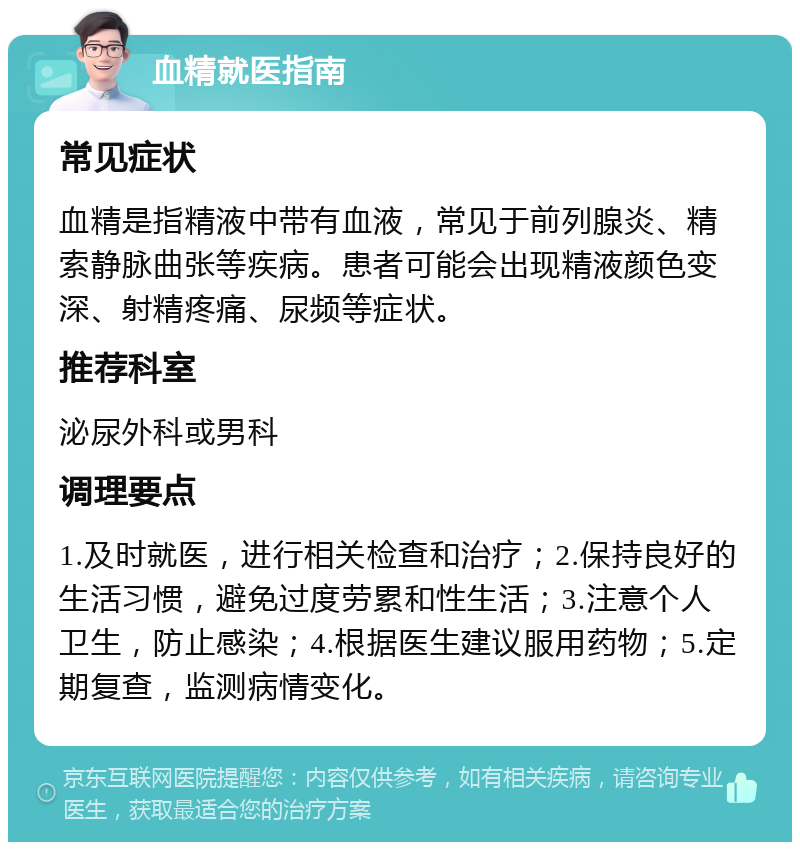 血精就医指南

常见症状

血精是指精液中带有血液，常见于前列腺炎、精索静脉曲张等疾病。患者可能会出现精液颜色变深、射精疼痛、尿频等症状。

推荐科室

泌尿外科或男科

调理要点

1.及时就医，进行相关检查和治疗；2.保持良好的生活习惯，避免过度劳累和性生活；3.注意个人卫生，防止感染；4.根据医生建议服用药物；5.定期复查，监测病情变化。

京东互联网医院提醒您：内容仅供参考，如有相关疾病，请咨询专业医生，获取最适合您的治疗方案